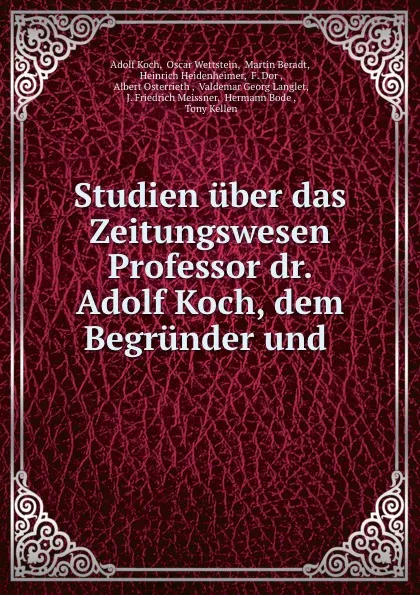 Adolf Koch, Oscar Wettstein, Martin Beradt, Heinrich Heidenheimer, F. Dor, Albert Osterrieth, Valdemar Georg Langlet, J. Friedrich Meissner, Hermann Bode, Tony Kellen

Studien über das Zeitungswesen Professor dr. Adolf Koch, dem Begründer und